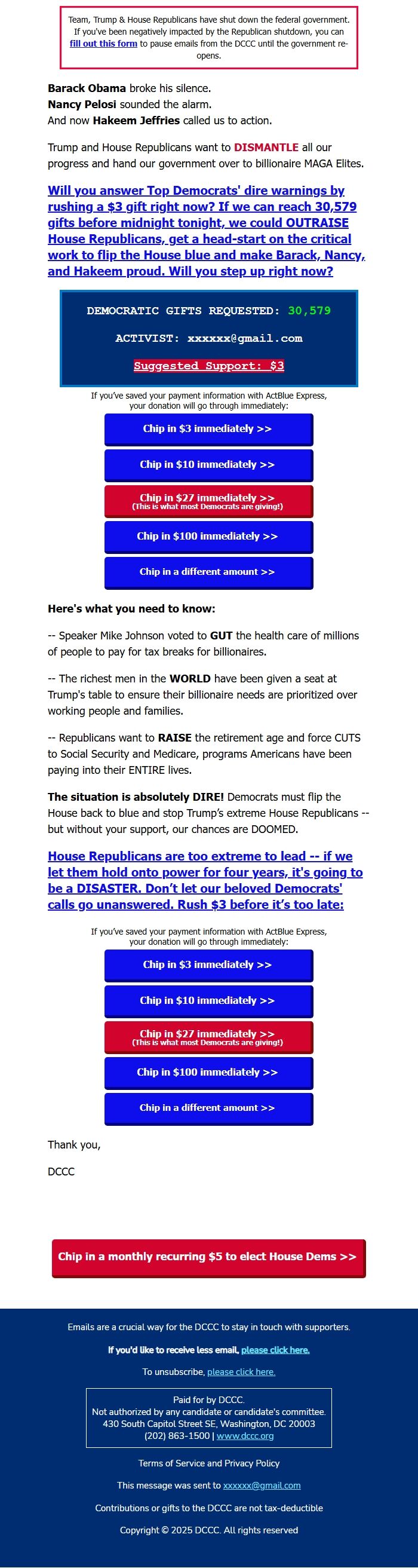 Team, Trump & House Republicans have shut down the federal government. If you've been negatively impacted by the Republican shutdown, you can fill out this form to pause emails from the DCCC until the government re-opens.

Barack Obama broke his silence.
Nancy Pelosi sounded the alarm.
And now Hakeem Jeffries called us to action.

Trump and House Republicans want to DISMANTLE all our progress and hand our government over to billionaire MAGA Elites.

Will you answer Top Democrats' dire warnings by rushing a $3 gift right now? If we can reach 30,579 gifts before midnight tonight, we could OUTRAISE House Republicans, get a head-start on the critical work to flip the House blue and make Barack, Nancy, and Hakeem proud. Will you step up right now?

DEMOCRATIC GIFTS REQUESTED: 30,579

ACTIVIST: xxxxxx@gmail.com

Suggested Support: $3

If you've saved your payment information with ActBlue Express, your donation will go through immediately:

Chip in $3 immediately >>

Chip in $10 immediately >>

Chip in $27 immediately >>
(This is what most Democrats are giving!)

Chip in $100 immediately >>

Chip in a different amount >>

Here's what you need to know:

-- Speaker Mike Johnson voted to GUT the health care of millions of people to pay for tax breaks for billionaires.

-- The richest men in the WORLD have been given a seat at Trump's table to ensure their billionaire needs are prioritized over working people and families.

-- Republicans want to RAISE the retirement age and force CUTS to Social Security and Medicare, programs Americans have been paying into their ENTIRE lives.

The situation is absolutely DIRE! Democrats must flip the House back to blue and stop Trump's extreme House Republicans -- but without your support, our chances are DOOMED.

House Republicans are too extreme to lead -- if we let them hold onto power for four years, it's going to be a DISASTER. Don't let our beloved Democrats' calls go unanswered. Rush $3 before it's too late:

If you've saved your payment information with ActBlue Express, your donation will go through immediately:

Chip in $3 immediately >>

Chip in $10 immediately >>

Chip in $27 immediately >>
(This is what most Democrats are giving!)

Chip in $100 immediately >>

Chip in a different amount >>

Thank you,

DCCC

Chip in a monthly recurring $5 to elect House Dems >>

Emails are a crucial way for the DCCC to stay in touch with supporters.

If you'd like to receive less email, please click here.

To unsubscribe, please click here.

Paid for by DCCC.
Not authorized by any candidate or candidate's committee.
430 South Capitol Street SE, Washington, DC 20003
(202) 863-1500 | www.dccc.org

Terms of Service and Privacy Policy

This message was sent to xxxxxx@gmail.com

Contributions or gifts to the DCCC are not tax-deductible

Copyright © 2025 DCCC. All rights reserved